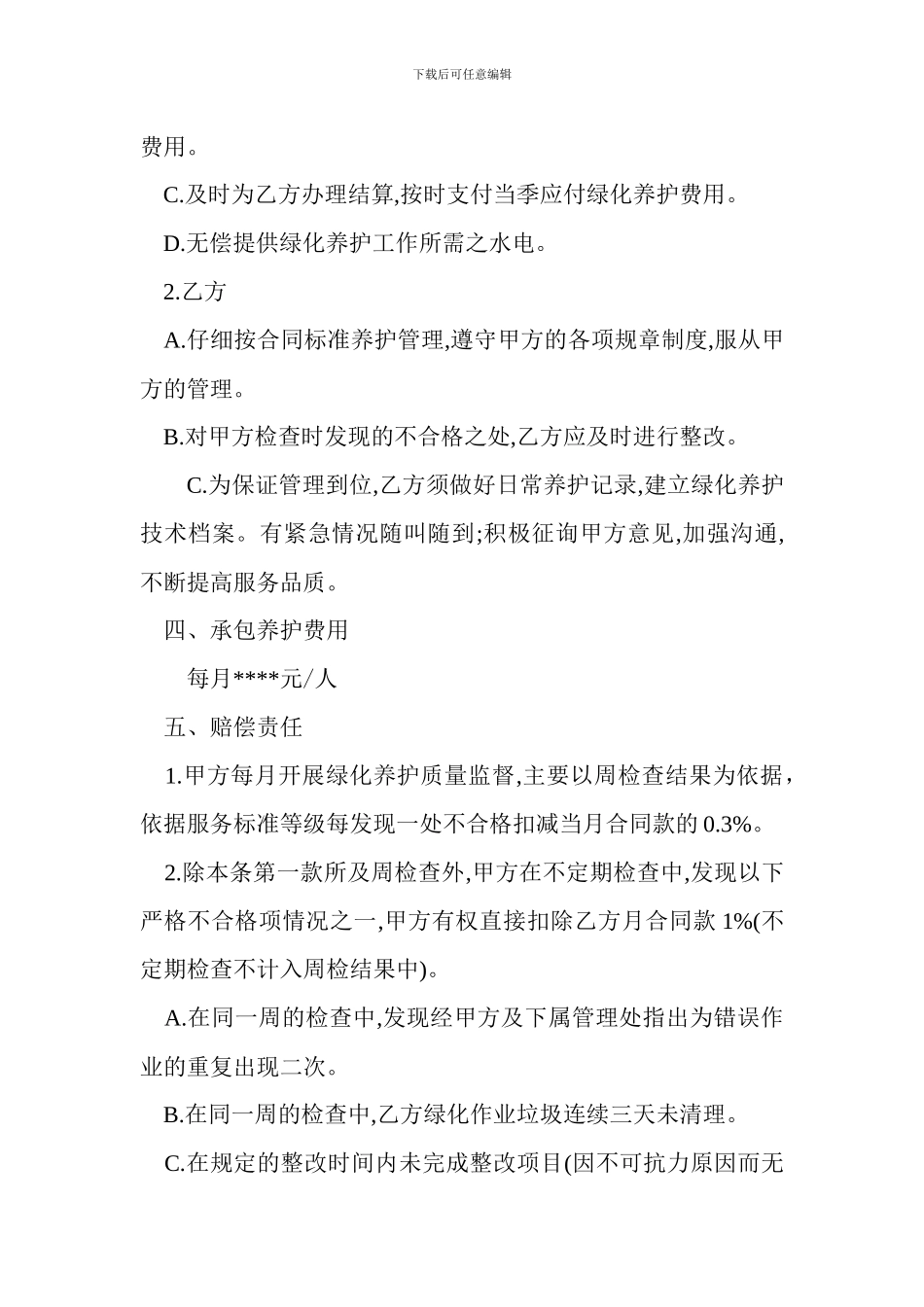 下载后可任意编辑

费用。

C.及时为乙方办理结算,按时支付当季应付绿化养护费用。

D.无偿提供绿化养护工作所需之水电。

2.乙方

A.仔细按合同标准养护管理,遵守甲方的各项规章制度,服从甲方的管理。

B.对甲方检查时发现的不合格之处,乙方应及时进行整改。

C.为保证管理到位,乙方须做好日常养护记录,建立绿化养护技术档案。有紧急情况随叫随到;积极征询甲方意见,加强沟通,不断提高服务品质。

四、承包养护费用

每月****元/人

五、赔偿责任

1.甲方每月开展绿化养护质量监督,主要以周检查结果为依据,依据服务标准等级每发现一处不合格扣减当月合同款的 0.3%。

2.除本条第一款所及周检查外,甲方在不定期检查中,发现以下严格不合格项情况之一,甲方有权直接扣除乙方月合同款 1%(不定期检查不计入周检结果中)。

A.在同一周的检查中,发现经甲方及下属管理处指出为错误作业的重复出现二次。

B.在同一周的检查中,乙方绿化作业垃圾连续三天未清理。

C.在规定的整改时间内未完成整改项目(因不可抗力原因而无